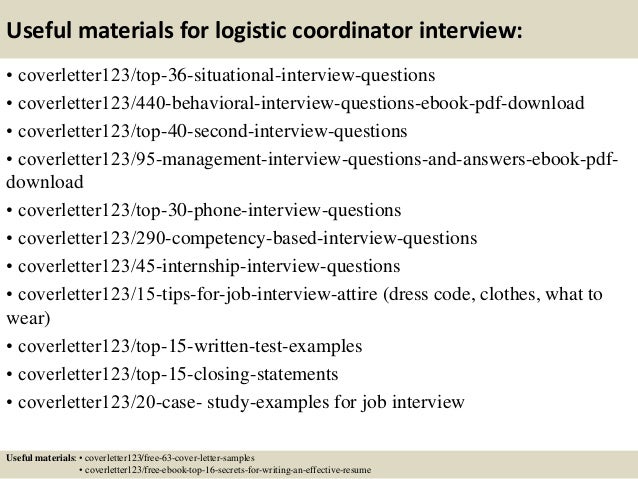 Useful materials for logistic coordinator interview:

• coverletter123/top-36-situational-interview-questions
• coverletter123/440-behavioral-interview-questions-ebook-pdf-download
• coverletter123/top-40-second-interview-questions
• coverletter123/95-management-interview-questions-and-answers-ebook-pdf-download
• coverletter123/top-30-phone-interview-questions
• coverletter123/290-competency-based-interview-questions
• coverletter123/45-internship-interview-questions
• coverletter123/15-tips-for-job-interview-attire (dress code, clothes, what to wear)
• coverletter123/top-15-written-test-examples
• coverletter123/top-15-closing-statements
• coverletter123/20-case- study-examples for job interview

Useful materials: • coverletter123/free-63-cover-letter-samples
• coverletter123/free-ebook-top-16-secrets-for-writing-an-effective-resume